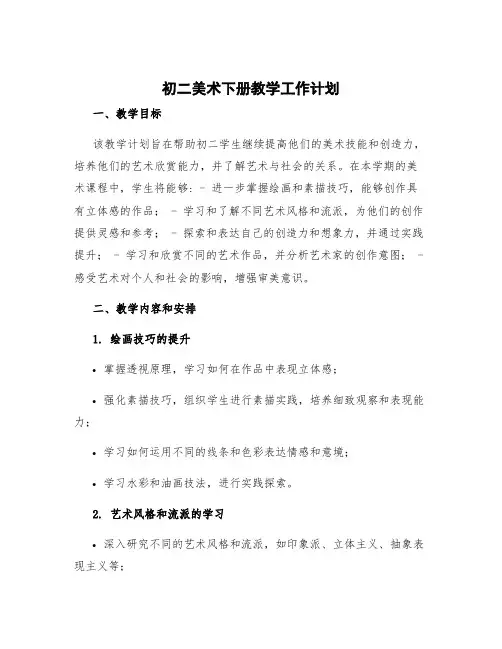 初二美术下册教学工作计划

一、教学目标

该教学计划旨在帮助初二学生继续提高他们的美术技能和创造力，培养他们的艺术欣赏能力，并了解艺术与社会的关系。在本学期的美术课程中，学生将能够：- 进一步掌握绘画和素描技巧，能够创作具有立体感的作品； - 学习和了解不同艺术风格和流派，为他们的创作提供灵感和参考； - 探索和表达自己的创造力和想象力，并通过实践提升； - 学习和欣赏不同的艺术作品，并分析艺术家的创作意图； - 感受艺术对个人和社会的影响，增强审美意识。

二、教学内容和安排

1. 绘画技巧的提升

• 掌握透视原理，学习如何在作品中表现立体感；

• 强化素描技巧，组织学生进行素描实践，培养细致观察和表现能力；

• 学习如何运用不同的线条和色彩表达情感和意境；

• 学习水彩和油画技法，进行实践探索。

2. 艺术风格和流派的学习

• 深入研究不同的艺术风格和流派，如印象派、立体主义、抽象表现主义等；